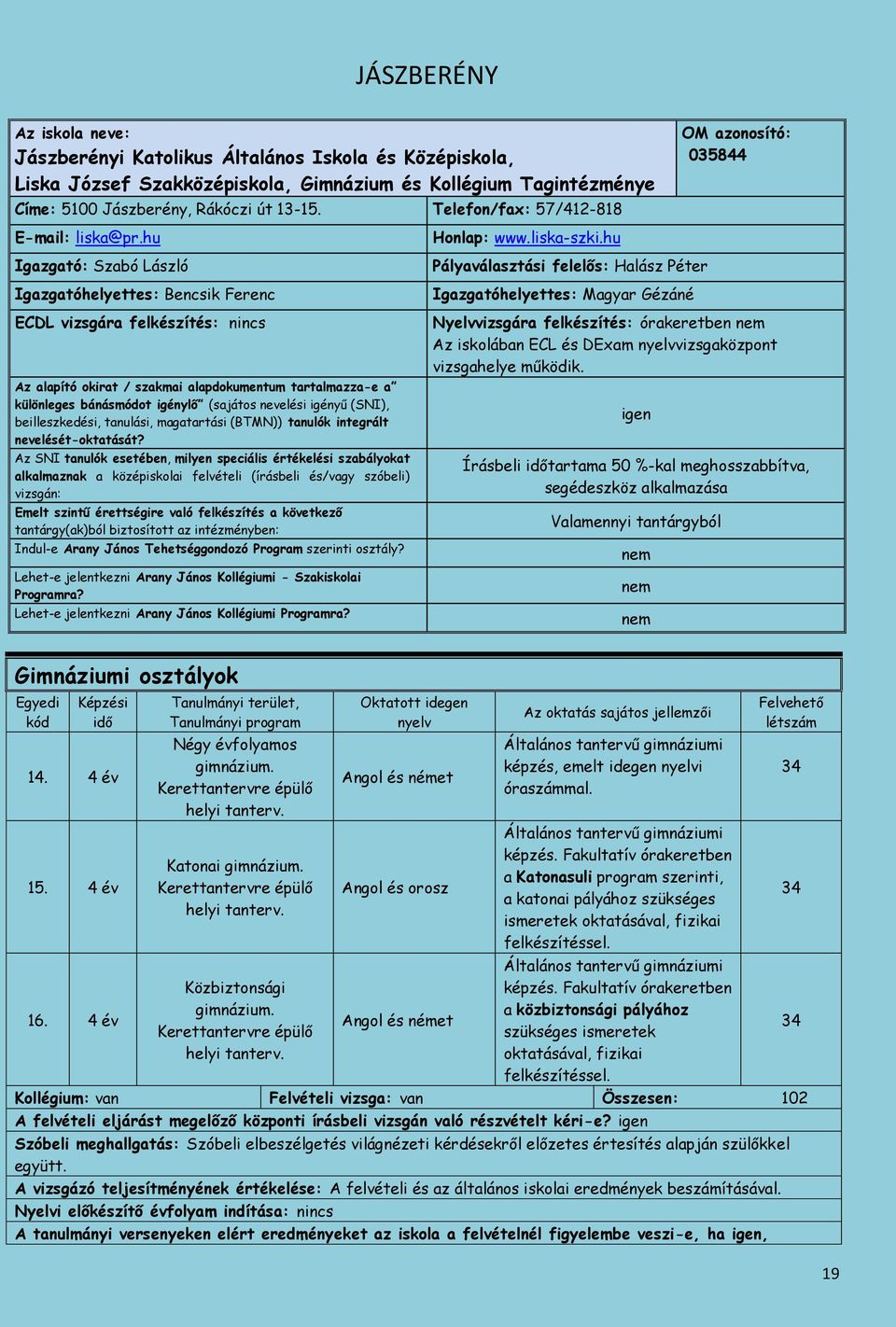 JÁSZBERÉNY

Az iskola neve:
Jászberényi Katolikus Általános Iskola és Középiskola,
Liska József Szakközépiskola, Gimnázium és Kollégium Tagintézménye

OM azonosító:
035844

Címe: 5100 Jászberény, Rákóczi út 13-15.
Telefon/fax: 57/412-818

E-mail: liska@pr.hu
Honlap: www.liska-szki.hu

Igazgató: Szabó László
Pályaválasztási felelős: Halász Péter

Igazgatóhelyettes: Bencsik Ferenc
Igazgatóhelyettes: Magyar Gézáné

ECDL vizsgára felkészítés: nincs
Nyelvvizsgára felkészítés: órakeretben nem
Az iskolában ECL és DExam nyelvvizsgaközpont vizsgahelye működik.

Az alapító okirat / szakmai alapdokumentum tartalmazza-e a" különleges bánásmódot igénylő" (sajátos nevelési igényű (SNI), beilleszkedési, tanulási, magatartási (BTMN)) tanulók integrált nevelését-oktatását?
igen

Az SNI tanulók esetében, milyen speciális értékelési szabályokat alkalmaznak a középiskolai felvételi (írásbeli és/vagy szóbeli) vizsgán:
Írásbeli időtartama 50 %-kal meghosszabbítva, segédeszköz alkalmazása

Emelt szintű érettségire való felkészítés a következő tantárgy(ak)ból biztosított az intézményben:
Valamennyi tantárgyból

Indul-e Arany János Tehetséggondozó Program szerinti osztály?
nem

Lehet-e jelentkezni Arany János Kollégiumi - Szakiskolai Programra?
nem

Lehet-e jelentkezni Arany János Kollégiumi Programra?
nem

Gimnáziumi osztályok

| Egyedi kód | Képzési idő | Tanulmányi terület, Tanulmányi program | Oktatott idegen nyelv | Az oktatás sajátos jellemzői | Felvehető létszám |
|---|---|---|---|---|---|
| 14. | 4 év | Négy évfolyamos gimnázium. Kerettantervre épülő helyi tanterv. | Angol és német | Általános tantervű gimnáziumi képzés, emelt idegen nyelvi óraszámmal. | 34 |
| 15. | 4 év | Katonai gimnázium. Kerettantervre épülő helyi tanterv. | Angol és orosz | Általános tantervű gimnáziumi képzés. Fakultatív órakeretben a Katonasuli program szerinti, a katonai pályához szükséges ismeretek oktatásával, fizikai felkészítéssel. | 34 |
| 16. | 4 év | Közbiztonsági gimnázium. Kerettantervre épülő helyi tanterv. | Angol és német | Általános tantervű gimnáziumi képzés. Fakultatív órakeretben a közbiztonsági pályához szükséges ismeretek oktatásával, fizikai felkészítéssel. | 34 |

Kollégium: van
Felvételi vizsga: van
Összesen: 102

A felvételi eljárást megelőző központi írásbeli vizsgán való részvételt kéri-e? igen

Szóbeli meghallgatás: Szóbeli elbeszélgetés világnézeti kérdésekről előzetes értesítés alapján szülőkkel együtt.

A vizsgázó teljesítményének értékelése: A felvételi és az általános iskolai eredmények beszámításával.

Nyelvi előkészítő évfolyam indítása: nincs

A tanulmányi versenyeken elért eredményeket az iskola a felvételnél figyelembe veszi-e, ha igen,

19